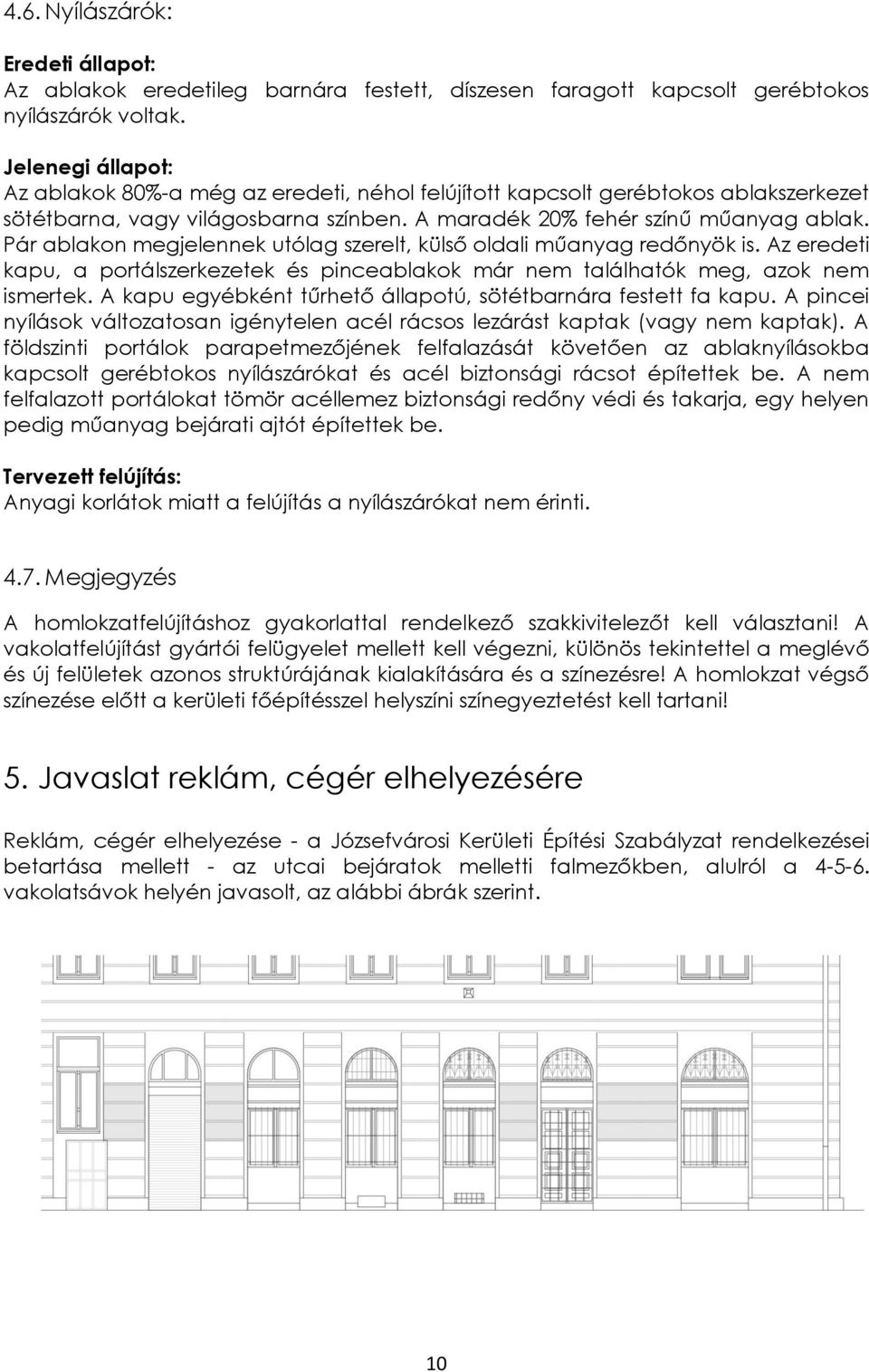 4.6. Nyílászárók:

Eredeti állapot:
Az ablakok eredetileg barnára festett, díszesen faragott kapcsolt gerébtokos nyílászárók voltak.

Jelenegi állapot:
Az ablakok 80%-a még az eredeti, néhol felújított kapcsolt gerébtokos ablakszerkezet sötétbarna, vagy világosbarna színben. A maradék 20% fehér színű műanyag ablak. Pár ablakon megjelennek utólag szerelt, külső oldali műanyag redőnyök is. Az eredeti kapu, a portálszerkezetek és pinceablakok már nem találhatók meg, azok nem ismertek. A kapu egyébként tűrhető állapotú, sötétbarnára festett fa kapu. A pincei nyílások változatosan igénytelen acél rácsos lezárást kaptak (vagy nem kaptak). A földszinti portálok parapetmezőjének felfalazását követően az ablaknyílásokba kapcsolt gerébtokos nyílászárókat és acél biztonsági rácsot építettek be. A nem felfalazott portálokat tömör acéllemez biztonsági redőny védi és takarja, egy helyen pedig műanyag bejárati ajtót építettek be.

Tervezett felújítás:
Anyagi korlátok miatt a felújítás a nyílászárókat nem érinti.

4.7. Megjegyzés

A homlokzatfelújításhoz gyakorlattal rendelkező szakkivitelezőt kell választani! A vakolatfelújítást gyártói felügyelet mellett kell végezni, különös tekintettel a meglévő és új felületek azonos struktúrájának kialakítására és a színezésre! A homlokzat végső színezése előtt a kerületi főépítésszel helyszíni színegyeztetést kell tartani!

5. Javaslat reklám, cégér elhelyezésére

Reklám, cégér elhelyezése - a Józsefvárosi Kerületi Építési Szabályzat rendelkezései betartása mellett - az utcai bejáratok melletti falmezőkben, alulról a 4-5-6. vakolatsávok helyén javasolt, az alábbi ábrák szerint.

10